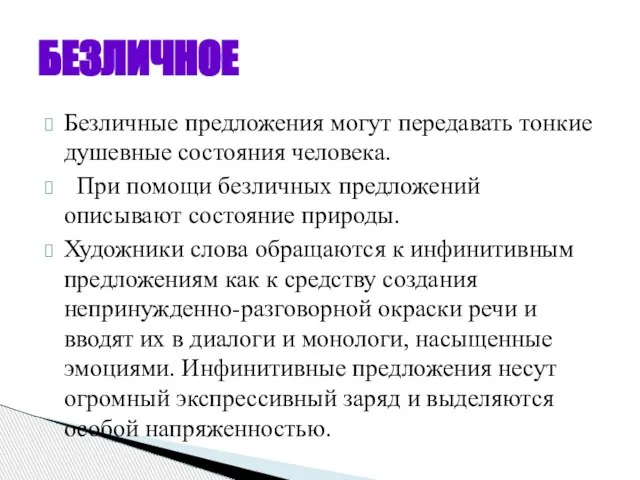 БЕЗЛИЧНОЕ

Безличные предложения могут передавать тонкие душевные состояния человека.

При помощи безличных предложений описывают состояние природы.

Художники слова обращаются к инфинитивным предложениям как к средству создания непринужденно-разговорной окраски речи и вводят их в диалоги и монологи, насыщенные эмоциями. Инфинитивные предложения несут огромный экспрессивный заряд и выделяются особой напряженностью.